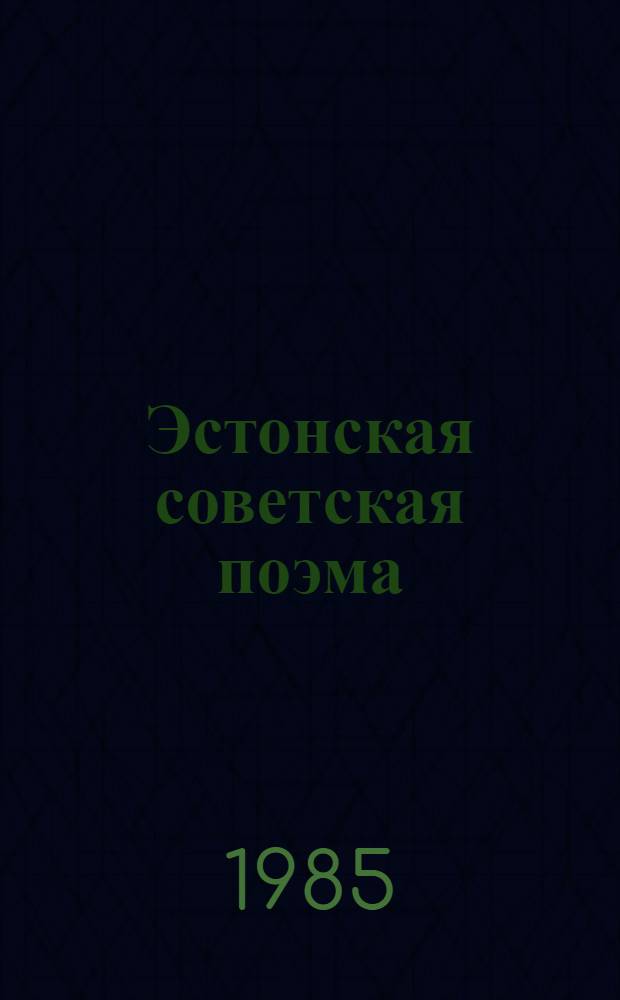 Эстонская советская поэма

1985